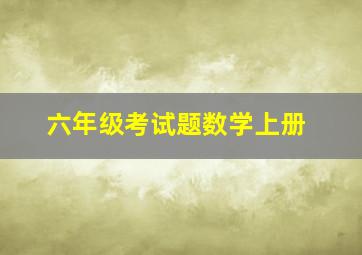 六年级考试题数学上册